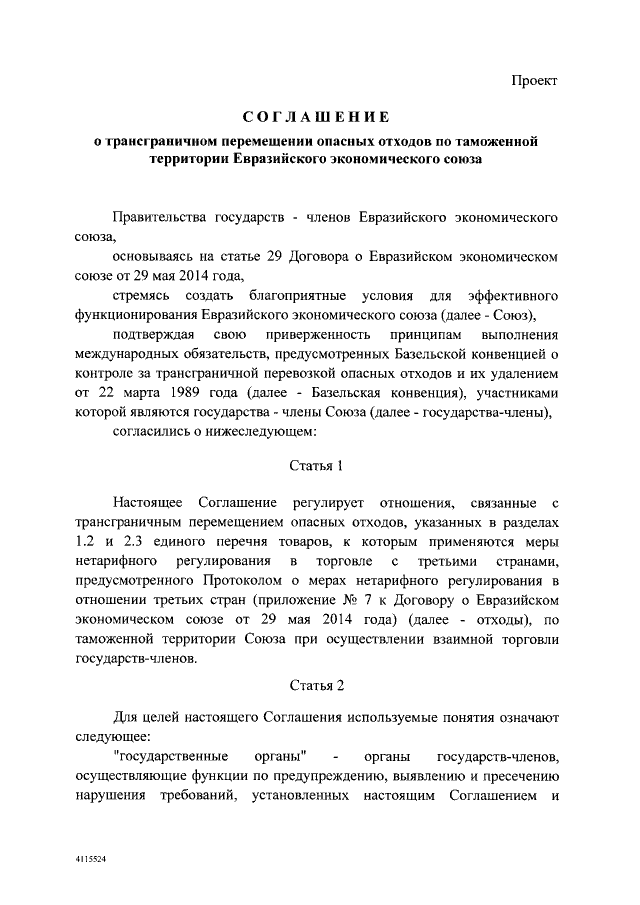 Проект

СОГЛАШЕНИЕ

о трансграничном перемещении опасных отходов по таможенной территории Евразийского экономического союза

Правительства государств - членов Евразийского экономического союза,

основываясь на статье 29 Договора о Евразийском экономическом союзе от 29 мая 2014 года,

стремясь создать благоприятные условия для эффективного функционирования Евразийского экономического союза (далее - Союз),

подтверждая свою приверженность принципам выполнения международных обязательств, предусмотренных Базельской конвенцией о контроле за трансграничной перевозкой опасных отходов и их удалением от 22 марта 1989 года (далее - Базельская конвенция), участниками которой являются государства - члены Союза (далее - государства-члены),

согласились о нижеследующем:

Статья 1

Настоящее Соглашение регулирует отношения, связанные с трансграничным перемещением опасных отходов, указанных в разделах 1.2 и 2.3 единого перечня товаров, к которым применяются меры нетарифного регулирования в торговле с третьими странами, предусмотренного Протоколом о мерах нетарифного регулирования в отношении третьих стран (приложение № 7 к Договору о Евразийском экономическом союзе от 29 мая 2014 года) (далее - отходы), по таможенной территории Союза при осуществлении взаимной торговли государств-членов.

Статья 2

Для целей настоящего Соглашения используемые понятия означают следующее:

"государственные органы" - органы государств-членов, осуществляющие функции по предупреждению, выявлению и пресечению нарушения требований, установленных настоящим Соглашением и

4115524